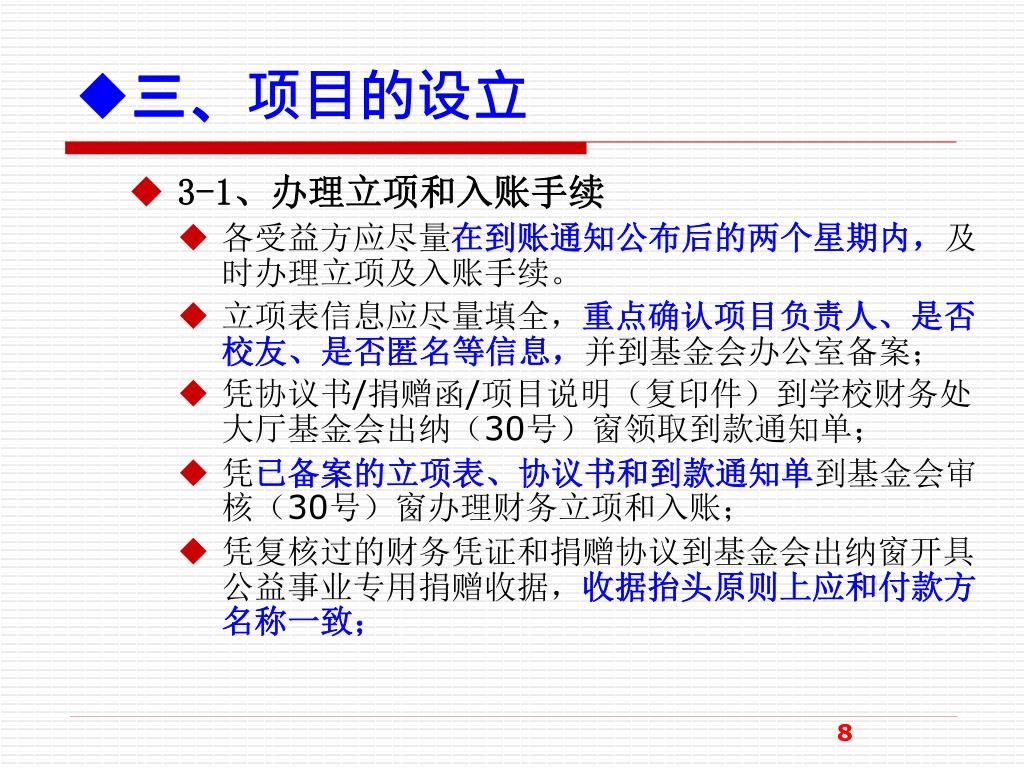 ◆三、项目的设立

◆ 3-1、办理立项和入账手续

◆ 各受益方应尽量在到账通知公布后的两个星期内，及时办理立项及入账手续。

◆ 立项表信息应尽量填全，重点确认项目负责人、是否校友、是否匿名等信息，并到基金会办公室备案；

◆ 凭协议书/捐赠函/项目说明（复印件）到学校财务处大厅基金会出纳（30号）窗领取到款通知单；

◆ 凭已备案的立项表、协议书和到款通知单到基金会审核（30号）窗办理财务立项和入账；

◆ 凭复核过的财务凭证和捐赠协议到基金会出纳窗开具公益事业专用捐赠收据，收据抬头原则上应和付款方名称一致；

8